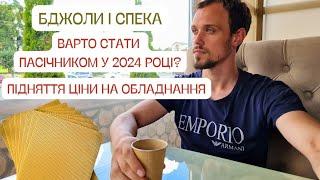 БДЖОЛИ І СПЕКА

ВАРТО СТАТИ ПАСІЧНИКОМ У 2024 РОЦІ?

ПІДНЯТТЯ ЦІНИ НА ОБЛАДНАННЯ

EMPORIO ARMANI